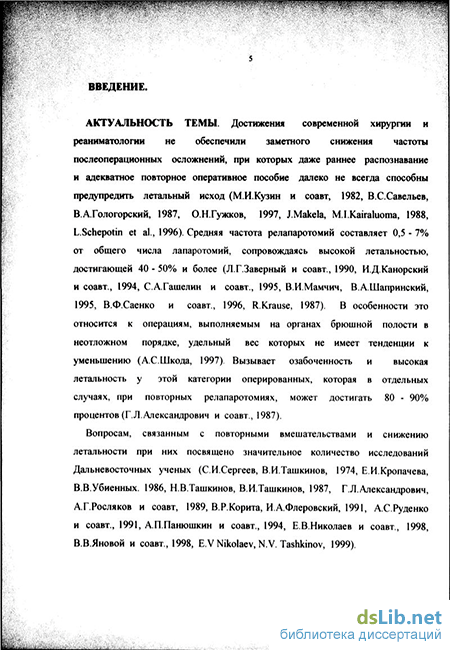 5

ВВЕДЕНИЕ.

АКТУАЛЬНОСТЬ ТЕМЫ. Достижения современной хирургии и реаниматологии не обеспечили заметного снижения частоты послеоперационных осложнений, при которых даже раннее распознавание и адекватное повторное оперативное пособие далеко не всегда способны предупредить летальный исход (М.И.Кузин и соавт, 1982, В.С.Савельев, В.А.Гологорский, 1987, О.Н.Гужков, 1997, J.Makela, M.I.Kairaluoma, 1988, L.Schepotin et al., 1996). Средняя частота релапаротомий составляет 0,5 - 7% от общего числа лапаротомий, сопровождаясь высокой летальностью, достигающей 40 - 50% и более (Л.Г.Заверный и соавт., 1990, И.Д.Канорский и соавт., 1994, С.А.Гашелин и соавт., 1995, В.И.Мамчич, В.А.Шапринский, 1995, В.Ф.Саенко и соавт., 1996, R.Krause, 1987). В особенности это относится к операциям, выполняемым на органах брюшной полости в неотложном порядке, удельный вес которых не имеет тенденции к уменьшению (А.С.Шкода, 1997). Вызывает озабоченность и высокая летальность у этой категории оперированных, которая в отдельных случаях, при повторных релапаротомиях, может достигать 80 - 90% процентов (Г.Л.Александрович и соавт., 1987).

Вопросам, связанным с повторными вмешательствами и снижению летальности при них посвящено значительное количество исследований Дальневосточных ученых (С.И.Сергеев, В.И.Ташкинов, 1974, Е.И.Кропачева, В.В.Убиенных. 1986, Н.В.Ташкинов, В.И.Ташкинов, 1987, Г.Л.Александрович, А.Г.Росляков и соавт, 1989, В.Р.Корита, И.А.Флеровский, 1991, А.С.Руденко и соавт., 1991, А.П.Панюшкин и соавт., 1994, Е.В.Николаев и соавт., 1998, В.В.Яновой и соавт., 1998, E.V Nikolaev, N.V. Tashkinov, 1999).

dsLib.net
библиотека диссертаций